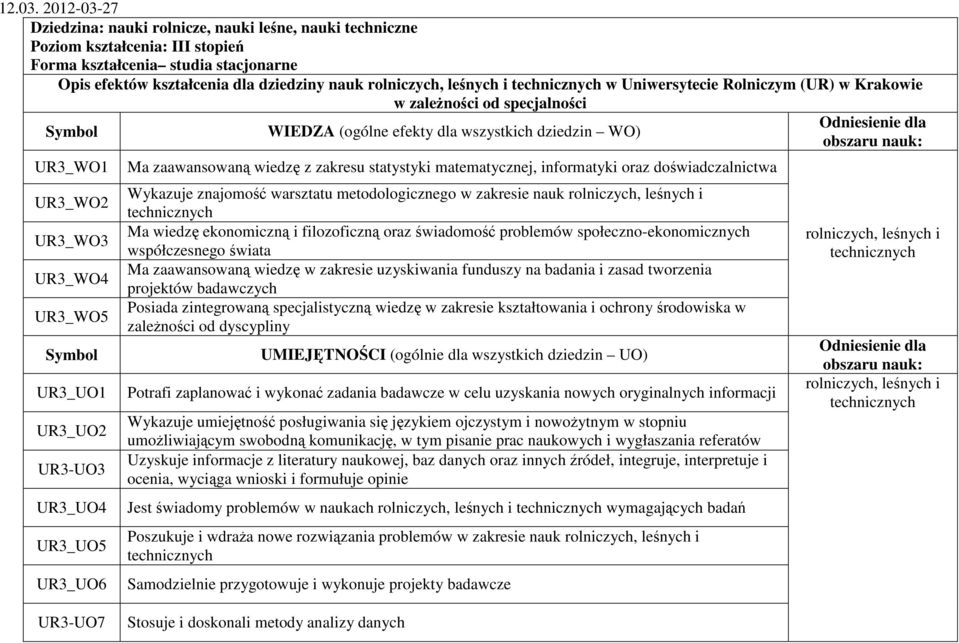 12.03. 2012-03-27

Dziedzina: nauki rolnicze, nauki leśne, nauki techniczne
Poziom kształcenia: III stopień
Forma kształcenia– studia stacjonarne

Opis efektów kształcenia dla dziedziny nauk rolniczych, leśnych i technicznych w Uniwersytecie Rolniczym (UR) w Krakowie w zależności od specjalności

| Symbol | WIEDZA (ogólne efekty dla wszystkich dziedzin – WO) | Odniesienie dla obszaru nauk: |
|---|---|---|
| UR3_WO1 | Ma zaawansowaną wiedzę z zakresu statystyki matematycznej, informatyki oraz doświadczalnictwa | rolniczych, leśnych i technicznych |
| UR3_WO2 | Wykazuje znajomość warsztatu metodologicznego w zakresie nauk rolniczych, leśnych i technicznych | |
| UR3_WO3 | Ma wiedzę ekonomiczną i filozoficzną oraz świadomość problemów społeczno-ekonomicznych współczesnego świata | |
| UR3_WO4 | Ma zaawansowaną wiedzę w zakresie uzyskiwania funduszy na badania i zasad tworzenia projektów badawczych | |
| UR3_WO5 | Posiada zintegrowaną specjalistyczną wiedzę w zakresie kształtowania i ochrony środowiska w zależności od dyscypliny | |
| Symbol | UMIEJĘTNOŚCI (ogólnie dla wszystkich dziedzin – UO) | Odniesienie dla obszaru nauk: |
| UR3_UO1 | Potrafi zaplanować i wykonać zadania badawcze w celu uzyskania nowych oryginalnych informacji | rolniczych, leśnych i technicznych |
| UR3_UO2 | Wykazuje umiejętność posługiwania się językiem ojczystym i nowożytnym w stopniu umożliwiającym swobodną komunikację, w tym pisanie prac naukowych i wygłaszania referatów | |
| UR3-UO3 | Uzyskuje informacje z literatury naukowej, baz danych oraz innych źródeł, integruje, interpretuje i ocenia, wyciąga wnioski i formułuje opinie | |
| UR3_UO4 | Jest świadomy problemów w naukach rolniczych, leśnych i technicznych wymagających badań | |
| UR3_UO5 | Poszukuje i wdraża nowe rozwiązania problemów w zakresie nauk rolniczych, leśnych i technicznych | |
| UR3_UO6 | Samodzielnie przygotowuje i wykonuje projekty badawcze | |
| UR3-UO7 | Stosuje i doskonali metody analizy danych | |